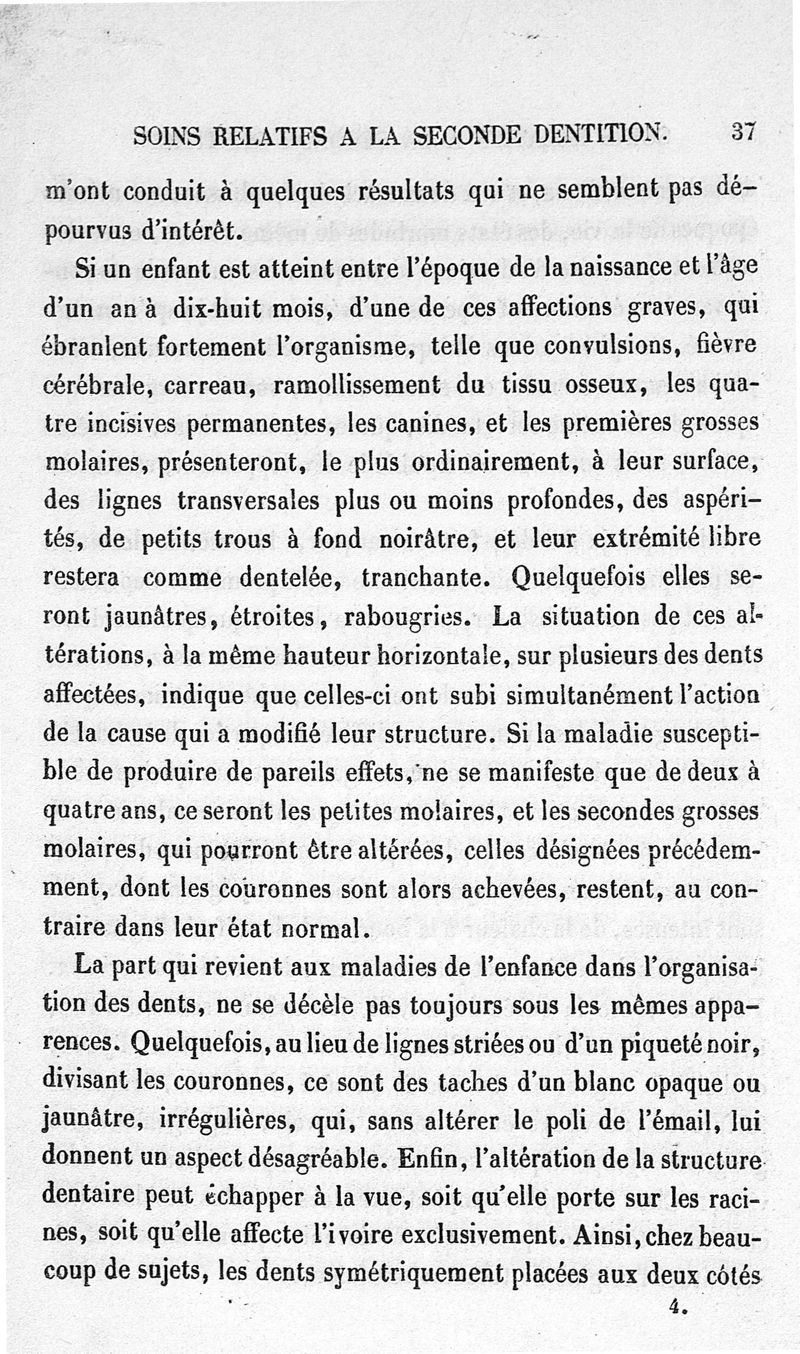 SOINS RELATIFS A LA SECONDE DENTITION. 37

m'ont conduit à quelques résultats qui ne semblent pas dépourvus d'intérêt.

Si un enfant est atteint entre l'époque de la naissance et l'âge d'un an à dix-huit mois, d'une de ces affections graves, qui ébranlent fortement l'organisme, telle que convulsions, fièvre cérébrale, carreau, ramollissement du tissu osseux, les quatre incisives permanentes, les canines, et les premières grosses molaires, présenteront, le plus ordinairement, à leur surface, des lignes transversales plus ou moins profondes, des aspérités, de petits trous à fond noirâtre, et leur extrémité libre restera comme dentelée, tranchante. Quelquefois elles seront jaunâtres, étroites, rabougries. La situation de ces altérations, à la même hauteur horizontale, sur plusieurs des dents affectées, indique que celles-ci ont subi simultanément l'action de la cause qui a modifié leur structure. Si la maladie susceptible de produire de pareils effets, ne se manifeste que de deux à quatre ans, ce seront les petites molaires, et les secondes grosses molaires, qui pourront être altérées, celles désignées précédemment, dont les couronnes sont alors achevées, restent, au contraire dans leur état normal.

La part qui revient aux maladies de l'enfance dans l'organisation des dents, ne se décèle pas toujours sous les mêmes apparences. Quelquefois, au lieu de lignes striées ou d'un piqueté noir, divisant les couronnes, ce sont des taches d'un blanc opaque ou jaunâtre, irrégulières, qui, sans altérer le poli de l'émail, lui donnent un aspect désagréable. Enfin, l'altération de la structure dentaire peut échapper à la vue, soit qu'elle porte sur les racines, soit qu'elle affecte l'ivoire exclusivement. Ainsi, chez beaucoup de sujets, les dents symétriquement placées aux deux côtés

4.